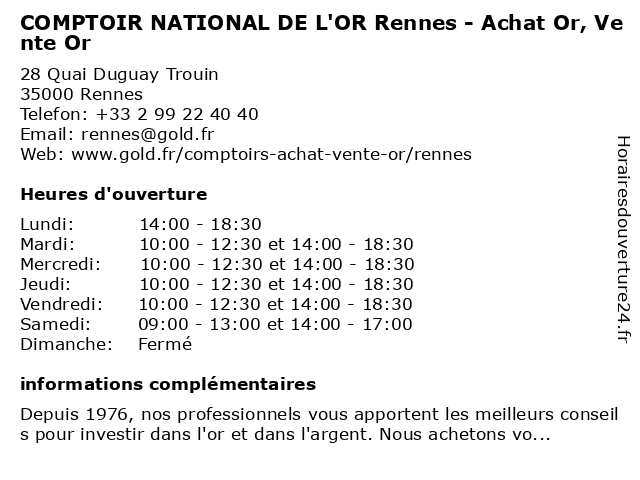 COMPTOIR NATIONAL DE L'OR Rennes - Achat Or, Vente Or

28 Quai Duguay Trouin
35000 Rennes
Telefon: +33 2 99 22 40 40
Email: rennes@gold.fr
Web: www.gold.fr/comptoirs-achat-vente-or/rennes

Heures d'ouverture

| | |
|---|---|
| Lundi: | 14:00 - 18:30 |
| Mardi: | 10:00 - 12:30 et 14:00 - 18:30 |
| Mercredi: | 10:00 - 12:30 et 14:00 - 18:30 |
| Jeudi: | 10:00 - 12:30 et 14:00 - 18:30 |
| Vendredi: | 10:00 - 12:30 et 14:00 - 18:30 |
| Samedi: | 09:00 - 13:00 et 14:00 - 17:00 |
| Dimanche: | Fermé |

informations complémentaires

Depuis 1976, nos professionnels vous apportent les meilleurs conseils pour investir dans l'or et dans l'argent. Nous achetons vo...

Horairesdouverture24.fr